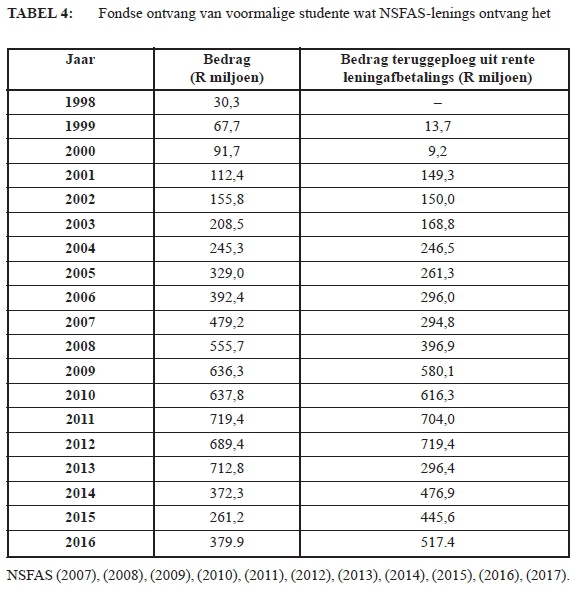 TABEL 4: Fondse ontvang van voormalige studente wat NSFAS-lenings ontvang het

| Jaar | Bedrag (R miljoen) | Bedrag teruggeploeg uit rente leningafbetalings (R miljoen) |
|---|---|---|
| 1998 | 30,3 | – |
| 1999 | 67,7 | 13,7 |
| 2000 | 91,7 | 9,2 |
| 2001 | 112,4 | 149,3 |
| 2002 | 155,8 | 150,0 |
| 2003 | 208,5 | 168,8 |
| 2004 | 245,3 | 246,5 |
| 2005 | 329,0 | 261,3 |
| 2006 | 392,4 | 296,0 |
| 2007 | 479,2 | 294,8 |
| 2008 | 555,7 | 396,9 |
| 2009 | 636,3 | 580,1 |
| 2010 | 637,8 | 616,3 |
| 2011 | 719,4 | 704,0 |
| 2012 | 689,4 | 719,4 |
| 2013 | 712,8 | 296,4 |
| 2014 | 372,3 | 476,9 |
| 2015 | 261,2 | 445,6 |
| 2016 | 379.9 | 517.4 |

NSFAS (2007), (2008), (2009), (2010), (2011), (2012), (2013), (2014), (2015), (2016), (2017).